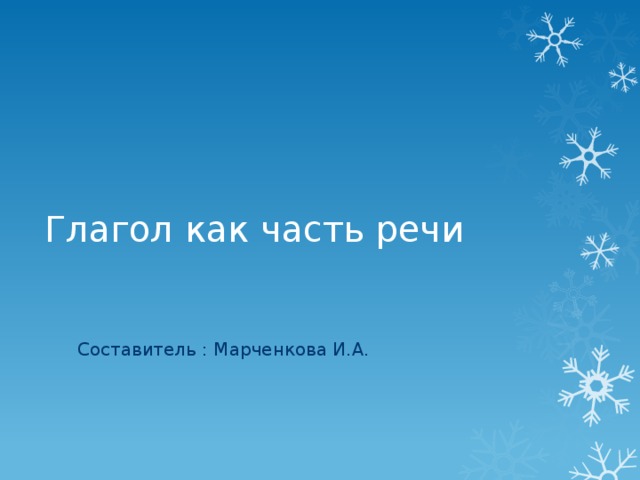 Глагол как часть речи

Составитель : Марченкова И.А.